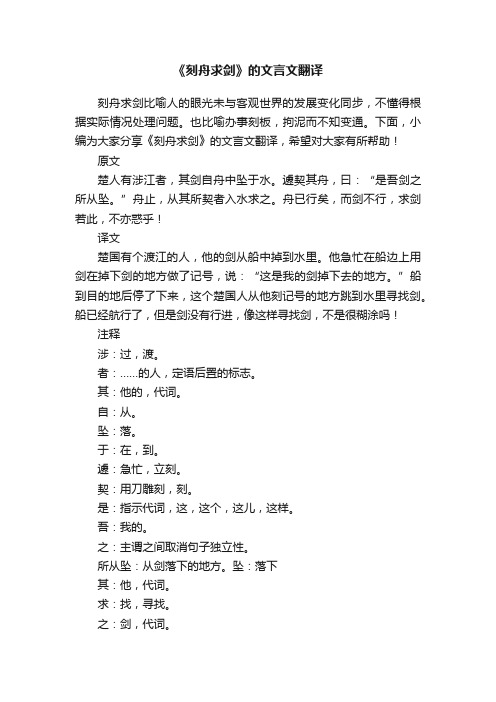 《刻舟求剑》的文言文翻译

刻舟求剑比喻人的眼光未与客观世界的发展变化同步，不懂得根据实际情况处理问题。也比喻办事刻板，拘泥而不知变通。下面，小编为大家分享《刻舟求剑》的文言文翻译，希望对大家有所帮助！

原文

楚人有涉江者，其剑自舟中坠于水。遽契其舟，曰：“是吾剑之所从坠。”舟止，从其所契者入水求之。舟已行矣，而剑不行，求剑若此，不亦惑乎！

译文

楚国有个渡江的人，他的剑从船中掉到水里。他急忙在船边上用剑在掉下剑的地方做了记号，说：“这是我的剑掉下去的地方。”船到目的地后停了下来，这个楚国人从他刻记号的地方跳到水里寻找剑。船已经航行了，但是剑没有行进，像这样寻找剑，不是很糊涂吗！

注释

涉：过，渡。

者：......的人，定语后置的标志。

其：他的，代词。

自：从。

坠：落。

于：在，到。

遽：急忙，立刻。

契：用刀雕刻，刻。

是：指示代词，这，这个，这儿，这样。

吾：我的。

之：主谓之间取消句子独立性。

所从坠：从剑落下的地方。坠：落下

其：他，代词。

求：找，寻找。

之：剑，代词。